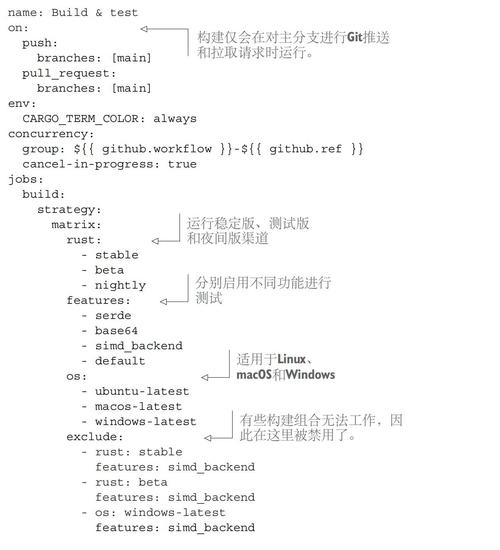 name: Build & test
on:
  push:
    branches: [main]
  pull_request:
    branches: [main]
env:
  CARGO_TERM_COLOR: always
concurrency:
  group: ${{ github.workflow }}-${{ github.ref }}
  cancel-in-progress: true
jobs:
  build:
    strategy:
      matrix:
        rust:
          - stable
          - beta
          - nightly
        features:
          - serde
          - base64
          - simd_backend
          - default
        os:
          - ubuntu-latest
          - macos-latest
          - windows-latest
        exclude:
          - rust: stable
            features: simd_backend
          - rust: beta
            features: simd_backend
          - os: windows-latest
            features: simd_backend

构建仅会在对主分支进行Git推送和拉取请求时运行。

运行稳定版、测试版和夜间版渠道

分别启用不同功能进行测试

适用于Linux、macOS和Windows

有些构建组合无法工作，因此在这里被禁用了。